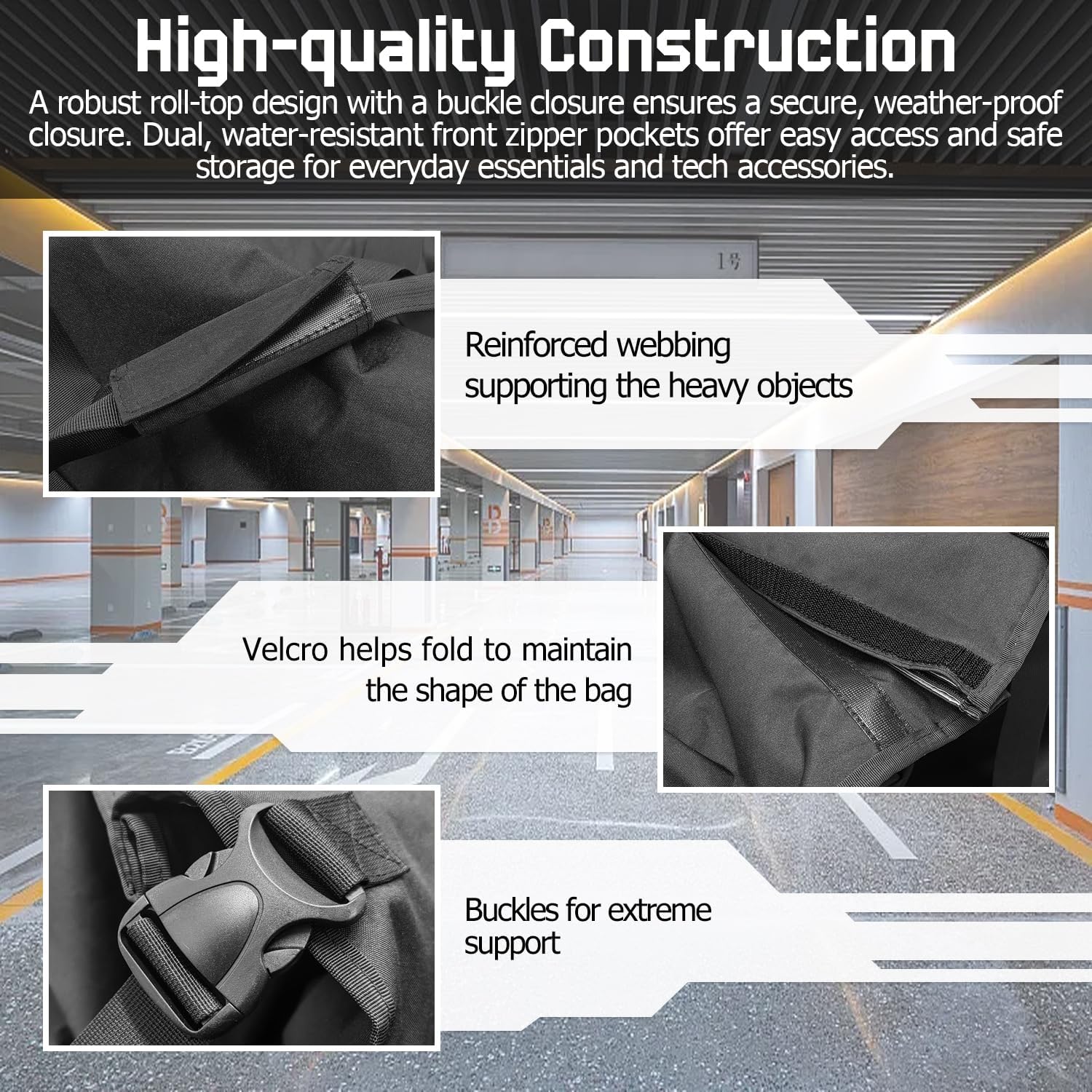 High-quality Construction

A robust roll-top design with a buckle closure ensures a secure, weather-proof closure. Dual, water-resistant front zipper pockets offer easy access and safe storage for everyday essentials and tech accessories.

Reinforced webbing
supporting the heavy objects

Velcro helps fold to maintain
the shape of the bag

Buckles for extreme
support